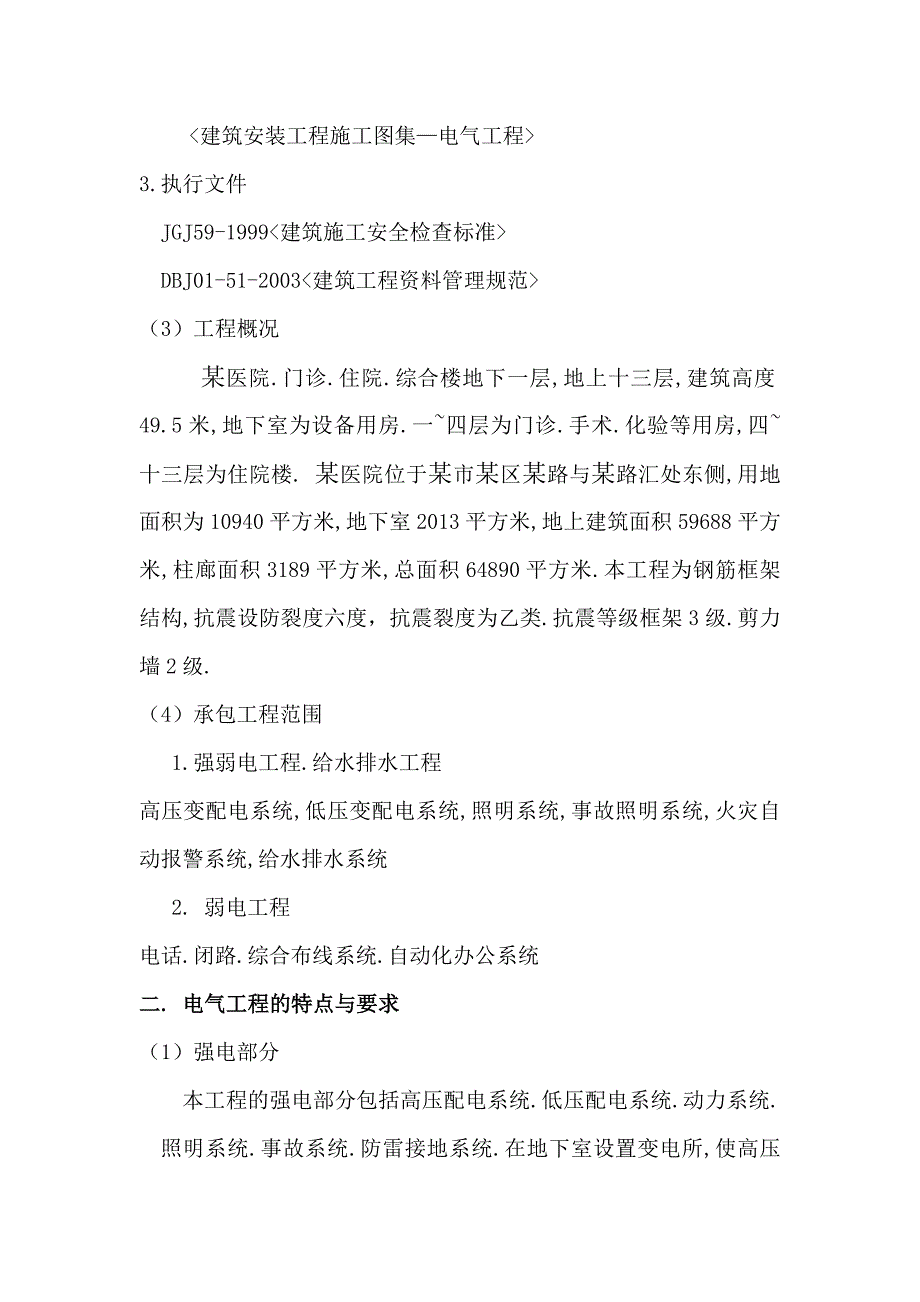 <建筑安装工程施工图集—电气工程>

3.执行文件

JGJ59-1999<建筑施工安全检查标准>

DBJ01-51-2003<建筑工程资料管理规范>

（3）工程概况

某医院.门诊.住院.综合楼地下一层,地上十三层,建筑高度49.5米,地下室为设备用房.一~四层为门诊.手术.化验等用房,四~十三层为住院楼. 某医院位于某市某区某路与某路汇处东侧,用地面积为10940平方米,地下室2013平方米,地上建筑面积59688平方米,柱廊面积3189平方米,总面积64890平方米.本工程为钢筋框架结构,抗震设防裂度六度，抗震裂度为乙类.抗震等级框架3级.剪力墙2级.

（4）承包工程范围

1.强弱电工程.给水排水工程

高压变配电系统,低压变配电系统,照明系统,事故照明系统,火灾自动报警系统,给水排水系统

2. 弱电工程

电话.闭路.综合布线系统.自动化办公系统

二. 电气工程的特点与要求

（1）强电部分

本工程的强电部分包括高压配电系统.低压配电系统.动力系统.照明系统.事故系统.防雷接地系统.在地下室设置变电所,使高压